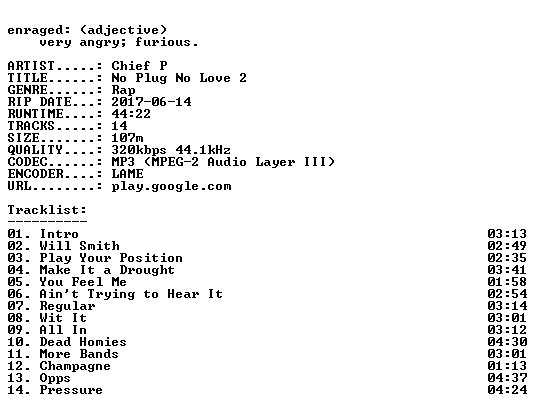 enraged: (adjective)
very angry; furious.

ARTIST.....: Chief P
TITLE......: No Plug No Love 2
GENRE......: Rap
RIP DATE...: 2017-06-14
RUNTIME....: 44:22
TRACKS.....: 14
SIZE.......: 107m
QUALITY....: 320kbps 44.1kHz
CODEC......: MP3 (MPEG-2 Audio Layer III)
ENCODER....: LAME
URL........: play.google.com

Tracklist:
----------

01. Intro 03:13
02. Will Smith 02:49
03. Play Your Position 02:35
04. Make It a Drought 03:41
05. You Feel Me 01:58
06. Ain't Trying to Hear It 02:54
07. Regular 03:14
08. Wit It 03:01
09. All In 03:12
10. Dead Homies 04:30
11. More Bands 03:01
12. Champagne 01:13
13. Opps 04:37
14. Pressure 04:24